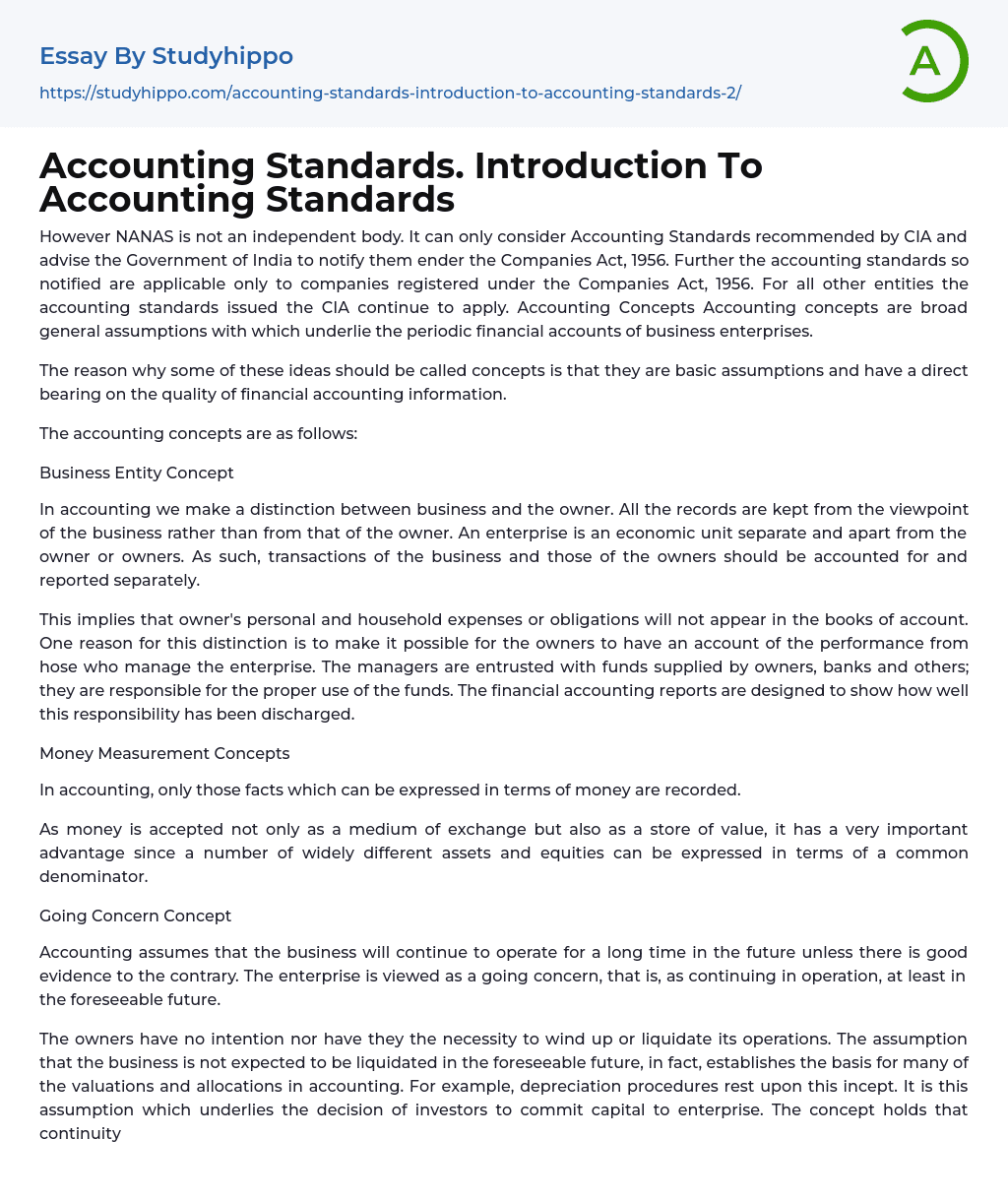 Essay By Studyhippo
https://studyhippo.com/accounting-standards-introduction-to-accounting-standards-2/

A

Accounting Standards. Introduction To Accounting Standards

However NANAS is not an independent body. It can only consider Accounting Standards recommended by CIA and advise the Government of India to notify them ender the Companies Act, 1956. Further the accounting standards so notified are applicable only to companies registered under the Companies Act, 1956. For all other entities the accounting standards issued the CIA continue to apply. Accounting Concepts Accounting concepts are broad general assumptions with which underlie the periodic financial accounts of business enterprises.

The reason why some of these ideas should be called concepts is that they are basic assumptions and have a direct bearing on the quality of financial accounting information.

The accounting concepts are as follows:

Business Entity Concept

In accounting we make a distinction between business and the owner. All the records are kept from the viewpoint of the business rather than from that of the owner. An enterprise is an economic unit separate and apart from the owner or owners. As such, transactions of the business and those of the owners should be accounted for and reported separately.

This implies that owner's personal and household expenses or obligations will not appear in the books of account. One reason for this distinction is to make it possible for the owners to have an account of the performance from hose who manage the enterprise. The managers are entrusted with funds supplied by owners, banks and others; they are responsible for the proper use of the funds. The financial accounting reports are designed to show how well this responsibility has been discharged.

Money Measurement Concepts

In accounting, only those facts which can be expressed in terms of money are recorded.

As money is accepted not only as a medium of exchange but also as a store of value, it has a very important advantage since a number of widely different assets and equities can be expressed in terms of a common denominator.

Going Concern Concept

Accounting assumes that the business will continue to operate for a long time in the future unless there is good evidence to the contrary. The enterprise is viewed as a going concern, that is, as continuing in operation, at least in the foreseeable future.

The owners have no intention nor have they the necessity to wind up or liquidate its operations. The assumption that the business is not expected to be liquidated in the foreseeable future, in fact, establishes the basis for many of the valuations and allocations in accounting. For example, depreciation procedures rest upon this incept. It is this assumption which underlies the decision of investors to commit capital to enterprise. The concept holds that continuity